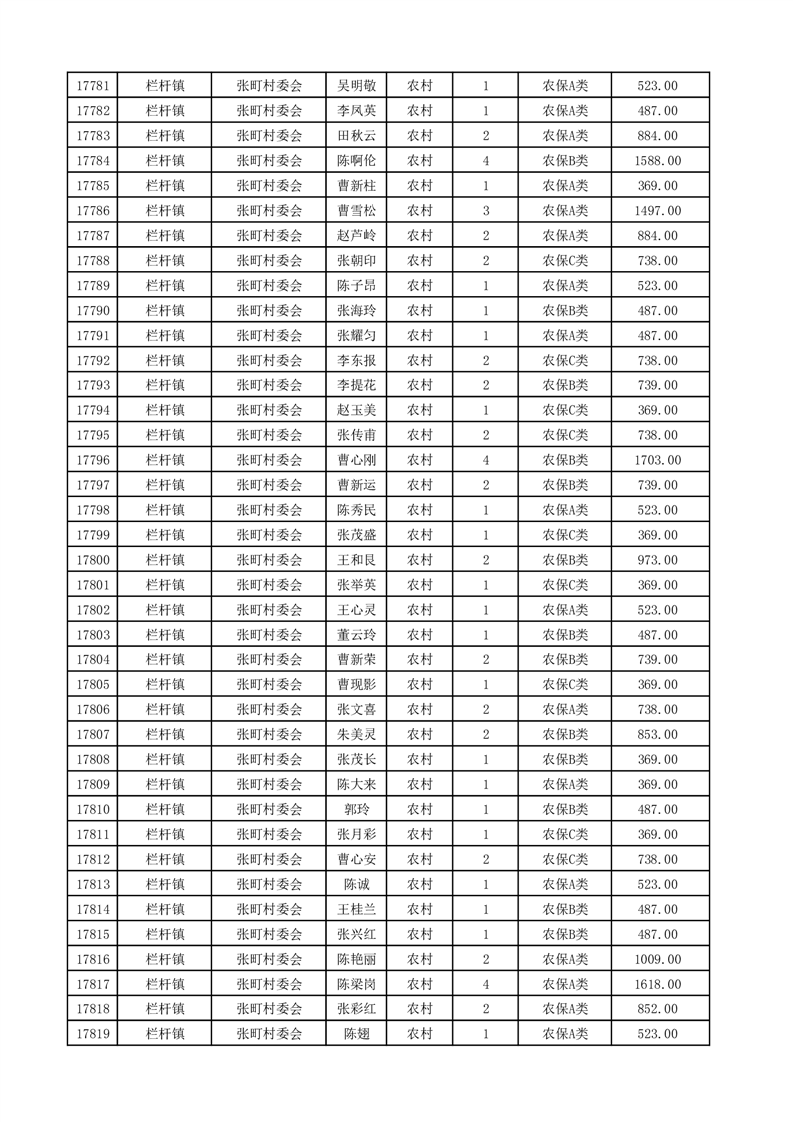 | 17781 | 栏杆镇 | 张町村委会 | 吴明敬 | 农村 | 1 | 农保A类 | 523.00 |
|---|---|---|---|---|---|---|---|
| 17782 | 栏杆镇 | 张町村委会 | 李凤英 | 农村 | 1 | 农保A类 | 487.00 |
| 17783 | 栏杆镇 | 张町村委会 | 田秋云 | 农村 | 2 | 农保A类 | 884.00 |
| 17784 | 栏杆镇 | 张町村委会 | 陈啊伦 | 农村 | 4 | 农保B类 | 1588.00 |
| 17785 | 栏杆镇 | 张町村委会 | 曹新柱 | 农村 | 1 | 农保A类 | 369.00 |
| 17786 | 栏杆镇 | 张町村委会 | 曹雪松 | 农村 | 3 | 农保A类 | 1497.00 |
| 17787 | 栏杆镇 | 张町村委会 | 赵芦岭 | 农村 | 2 | 农保A类 | 884.00 |
| 17788 | 栏杆镇 | 张町村委会 | 张朝印 | 农村 | 2 | 农保C类 | 738.00 |
| 17789 | 栏杆镇 | 张町村委会 | 陈子昂 | 农村 | 1 | 农保A类 | 523.00 |
| 17790 | 栏杆镇 | 张町村委会 | 张海玲 | 农村 | 1 | 农保B类 | 487.00 |
| 17791 | 栏杆镇 | 张町村委会 | 张耀匀 | 农村 | 1 | 农保A类 | 487.00 |
| 17792 | 栏杆镇 | 张町村委会 | 李东报 | 农村 | 2 | 农保C类 | 738.00 |
| 17793 | 栏杆镇 | 张町村委会 | 李提花 | 农村 | 2 | 农保B类 | 739.00 |
| 17794 | 栏杆镇 | 张町村委会 | 赵玉美 | 农村 | 1 | 农保C类 | 369.00 |
| 17795 | 栏杆镇 | 张町村委会 | 张传甫 | 农村 | 2 | 农保C类 | 738.00 |
| 17796 | 栏杆镇 | 张町村委会 | 曹心刚 | 农村 | 4 | 农保B类 | 1703.00 |
| 17797 | 栏杆镇 | 张町村委会 | 曹新运 | 农村 | 2 | 农保B类 | 739.00 |
| 17798 | 栏杆镇 | 张町村委会 | 陈秀民 | 农村 | 1 | 农保A类 | 523.00 |
| 17799 | 栏杆镇 | 张町村委会 | 张茂盛 | 农村 | 1 | 农保C类 | 369.00 |
| 17800 | 栏杆镇 | 张町村委会 | 王和艮 | 农村 | 2 | 农保B类 | 973.00 |
| 17801 | 栏杆镇 | 张町村委会 | 张举英 | 农村 | 1 | 农保C类 | 369.00 |
| 17802 | 栏杆镇 | 张町村委会 | 王心灵 | 农村 | 1 | 农保A类 | 523.00 |
| 17803 | 栏杆镇 | 张町村委会 | 董云玲 | 农村 | 1 | 农保B类 | 487.00 |
| 17804 | 栏杆镇 | 张町村委会 | 曹新荣 | 农村 | 2 | 农保B类 | 739.00 |
| 17805 | 栏杆镇 | 张町村委会 | 曹现影 | 农村 | 1 | 农保C类 | 369.00 |
| 17806 | 栏杆镇 | 张町村委会 | 张文喜 | 农村 | 2 | 农保A类 | 738.00 |
| 17807 | 栏杆镇 | 张町村委会 | 朱美灵 | 农村 | 2 | 农保B类 | 853.00 |
| 17808 | 栏杆镇 | 张町村委会 | 张茂长 | 农村 | 1 | 农保B类 | 369.00 |
| 17809 | 栏杆镇 | 张町村委会 | 陈大来 | 农村 | 1 | 农保A类 | 369.00 |
| 17810 | 栏杆镇 | 张町村委会 | 郭玲 | 农村 | 1 | 农保B类 | 487.00 |
| 17811 | 栏杆镇 | 张町村委会 | 张月彩 | 农村 | 1 | 农保C类 | 369.00 |
| 17812 | 栏杆镇 | 张町村委会 | 曹心安 | 农村 | 2 | 农保C类 | 738.00 |
| 17813 | 栏杆镇 | 张町村委会 | 陈诚 | 农村 | 1 | 农保A类 | 523.00 |
| 17814 | 栏杆镇 | 张町村委会 | 王桂兰 | 农村 | 1 | 农保B类 | 487.00 |
| 17815 | 栏杆镇 | 张町村委会 | 张兴红 | 农村 | 1 | 农保B类 | 487.00 |
| 17816 | 栏杆镇 | 张町村委会 | 陈艳丽 | 农村 | 2 | 农保A类 | 1009.00 |
| 17817 | 栏杆镇 | 张町村委会 | 陈梁岗 | 农村 | 4 | 农保A类 | 1618.00 |
| 17818 | 栏杆镇 | 张町村委会 | 张彩红 | 农村 | 2 | 农保A类 | 852.00 |
| 17819 | 栏杆镇 | 张町村委会 | 陈翅 | 农村 | 1 | 农保A类 | 523.00 |